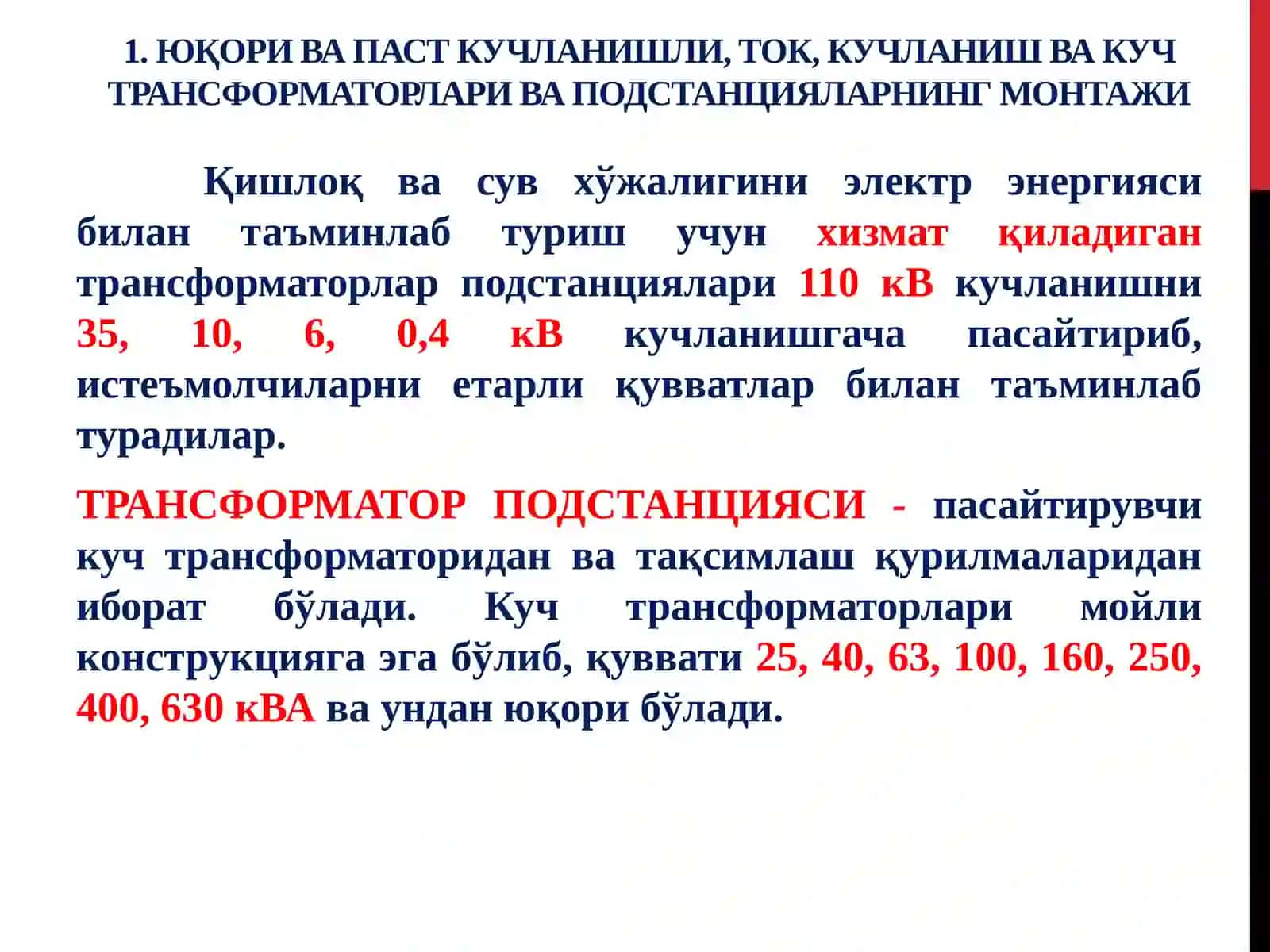 1. ЮҚОРИ ВА ПАСТ КУЧЛАНИШЛИ, ТОК, КУЧЛАНИШ ВА КУЧ ТРАНСФОРМАТОРЛАРИ ВА ПОДСТАНЦИЯЛАРНИНГ МОНТАЖИ

Қишлоқ ва сув хўжалигини электр энергияси билан таъминлаб туриш учун хизмат қиладиган трансформаторлар подстанциялари 110 кВ кучланишни 35, 10, 6, 0,4 кВ кучланишгача пасайтириб, истеъмолчиларни етарли қувватлар билан таъминлаб турадилар.

ТРАНСФОРМАТОР ПОДСТАНЦИЯСИ - пасайтирувчи куч трансформаторидан ва тақсимлаш қурилмаларидан иборат бўлади. Куч трансформаторлари мойли конструкцияга эга бўлиб, қуввати 25, 40, 63, 100, 160, 250, 400, 630 кВА ва ундан юқори бўлади.